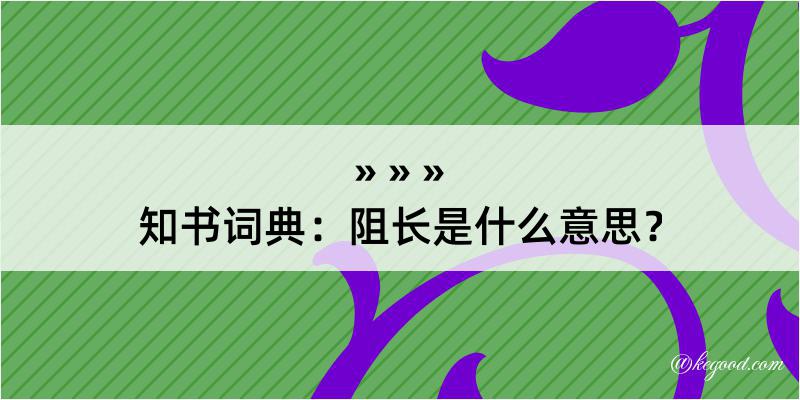 » » »
知书词典：阻长是什么意思？

@kegood.com